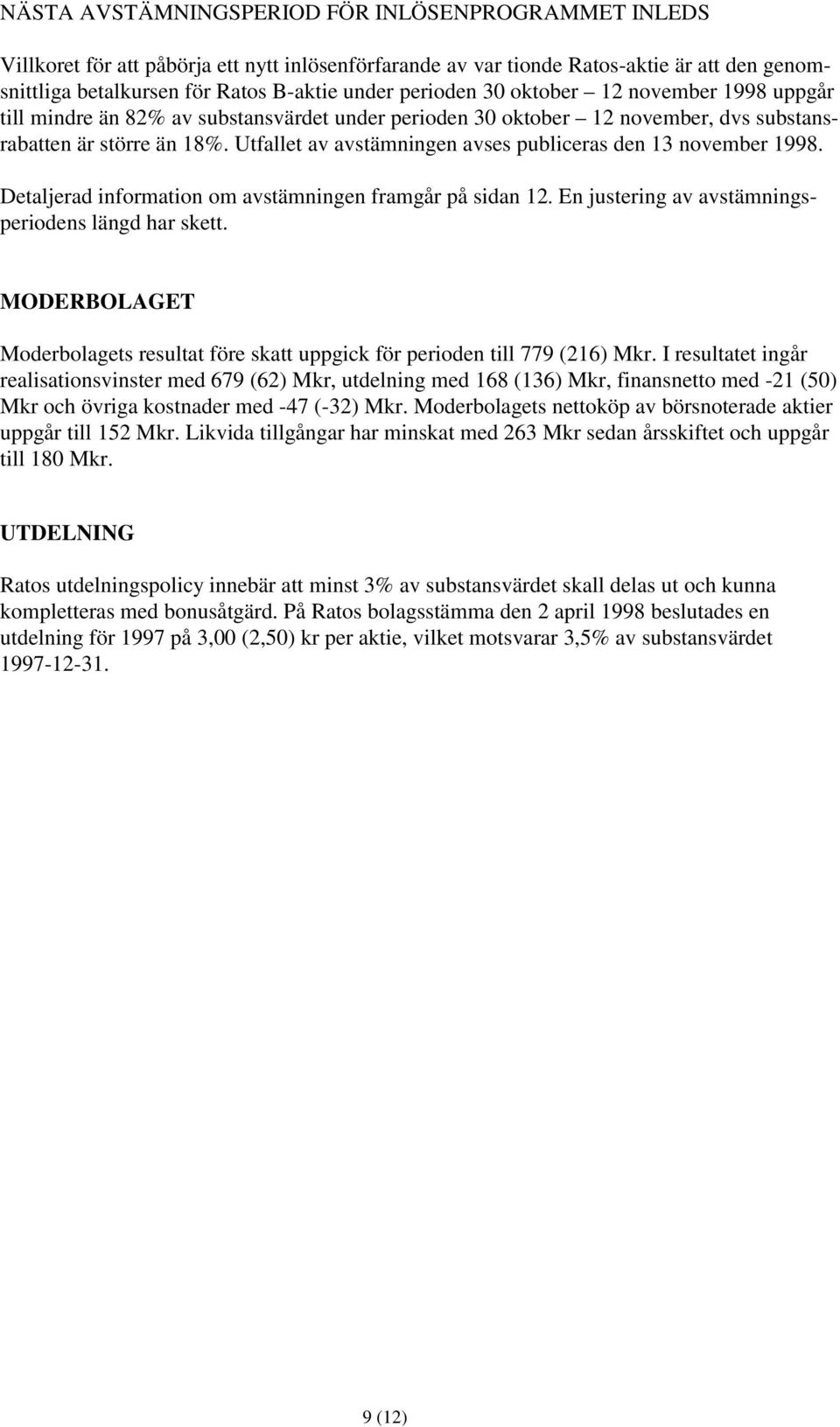 NÄSTA AVSTÄMNINGSPERIOD FÖR INLÖSENPROGRAMMET INLEDS

Villkoret för att påbörja ett nytt inlösenförfarande av var tionde Ratos-aktie är att den genomsnittliga betalkursen för Ratos B-aktie under perioden 30 oktober – 12 november 1998 uppgår till mindre än 82% av substansvärdet under perioden 30 oktober – 12 november, dvs substansrabatten är större än 18%. Utfallet av avstämningen avses publiceras den 13 november 1998.

Detaljerad information om avstämningen framgår på sidan 12. En justering av avstämningsperiodens längd har skett.

MODERBOLAGET

Moderbolagets resultat före skatt uppgick för perioden till 779 (216) Mkr. I resultatet ingår realisationsvinster med 679 (62) Mkr, utdelning med 168 (136) Mkr, finansnetto med -21 (50) Mkr och övriga kostnader med -47 (-32) Mkr. Moderbolagets nettoköp av börsnoterade aktier uppgår till 152 Mkr. Likvida tillgångar har minskat med 263 Mkr sedan årsskiftet och uppgår till 180 Mkr.

UTDELNING

Ratos utdelningspolicy innebär att minst 3% av substansvärdet skall delas ut och kunna kompletteras med bonusåtgärd. På Ratos bolagsstämma den 2 april 1998 beslutades en utdelning för 1997 på 3,00 (2,50) kr per aktie, vilket motsvarar 3,5% av substansvärdet 1997-12-31.

9 (12)